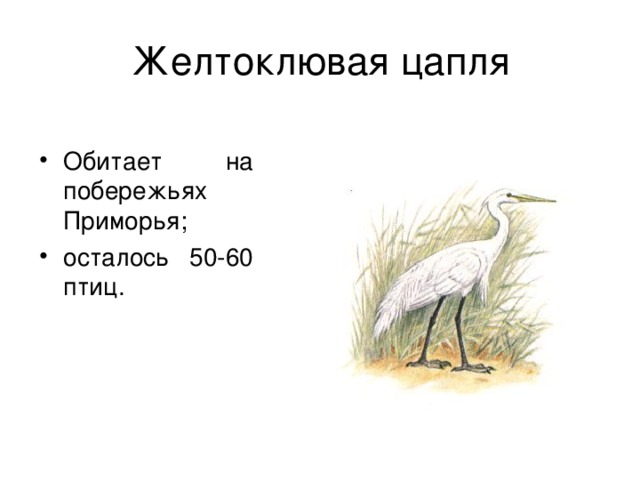 Желтоклювая цапля

• Обитает на побережьях Приморья;
• осталось 50-60 птиц.